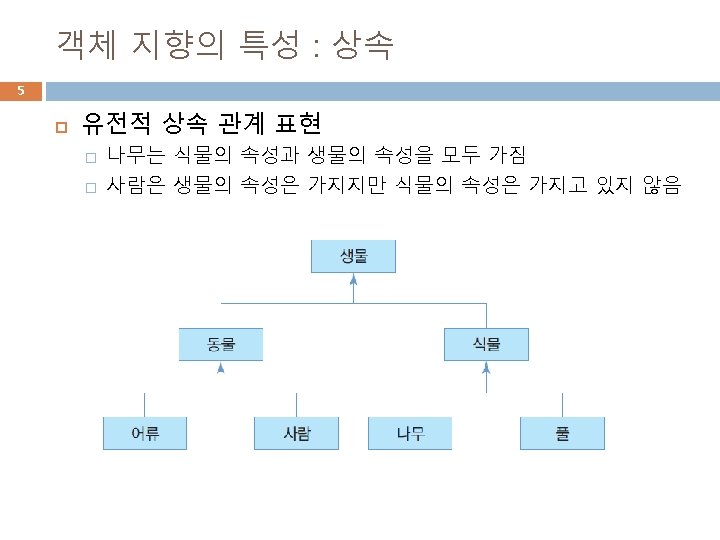 객체 지향의 특성 : 상속

5

유전적 상속 관계 표현

나무는 식물의 속성과 생물의 속성을 모두 가짐

사람은 생물의 속성은 가지지만 식물의 속성은 가지고 있지 않음

생물

동물

식물

어류

사람

나무

풀